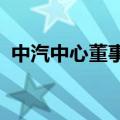 中汽中心董事